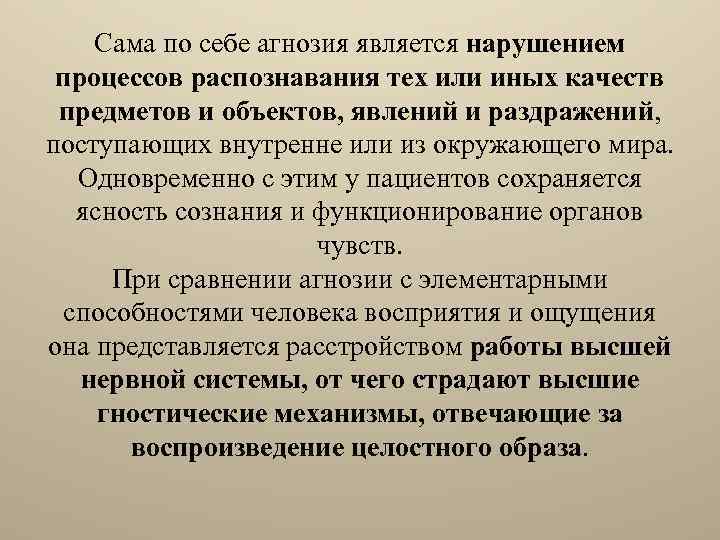 Сама по себе агнозия является нарушением процессов распознавания тех или иных качеств предметов и объектов, явлений и раздражений, поступающих внутренне или из окружающего мира. Одновременно с этим у пациентов сохраняется ясность сознания и функционирование органов чувств.
При сравнении агнозии с элементарными способностями человека восприятия и ощущения она представляется расстройством работы высшей нервной системы, от чего страдают высшие гностические механизмы, отвечающие за воспроизведение целостного образа.